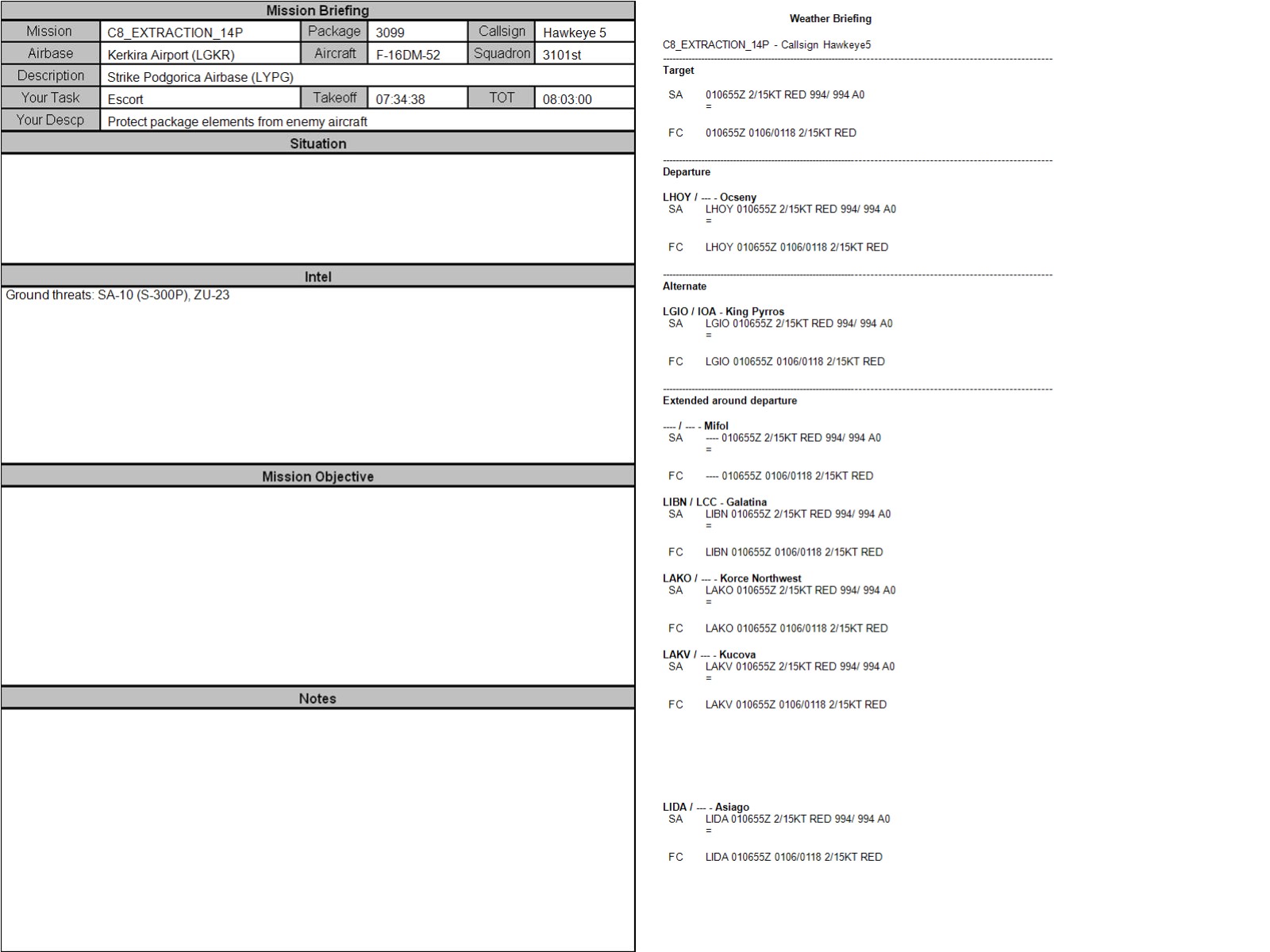 Mission Briefing

Mission
C8_EXTRACTION_14P
Package
3099
Callsign
Hawkeye 5
Airbase
Kerkira Airport (LGKR)
Aircraft
F-16DM-52
Squadron
3101st
Description
Strike Podgorica Airbase (LYPG)
Your Task
Escort
Takeoff
07:34:38
TOT
08:03:00
Your Descp
Protect package elements from enemy aircraft

Situation

Intel

Ground threats: SA-10 (S-300P), ZU-23

Mission Objective

Notes

Weather Briefing

C8_EXTRACTION_14P - Callsign Hawkeye5

Target

SA 010655Z 2/15KT RED 994/ 994 A0
=

FC 010655Z 0106/0118 2/15KT RED

Departure

LHOY / --- - Ocseny
SA LHOY 010655Z 2/15KT RED 994/ 994 A0
=

FC LHOY 010655Z 0106/0118 2/15KT RED

Alternate

LGIO / IOA - King Pyrros
SA LGIO 010655Z 2/15KT RED 994/ 994 A0
=

FC LGIO 010655Z 0106/0118 2/15KT RED

Extended around departure

---- / --- - Mifol
SA ---- 010655Z 2/15KT RED 994/ 994 A0
=

FC ---- 010655Z 0106/0118 2/15KT RED

LIBN / LCC - Galatina
SA LIBN 010655Z 2/15KT RED 994/ 994 A0
=

FC LIBN 010655Z 0106/0118 2/15KT RED

LAKO / --- - Korce Northwest
SA LAKO 010655Z 2/15KT RED 994/ 994 A0
=

FC LAKO 010655Z 0106/0118 2/15KT RED

LAKV / --- - Kucova
SA LAKV 010655Z 2/15KT RED 994/ 994 A0
=

FC LAKV 010655Z 0106/0118 2/15KT RED

LIDA / --- - Asiago
SA LIDA 010655Z 2/15KT RED 994/ 994 A0
=

FC LIDA 010655Z 0106/0118 2/15KT RED